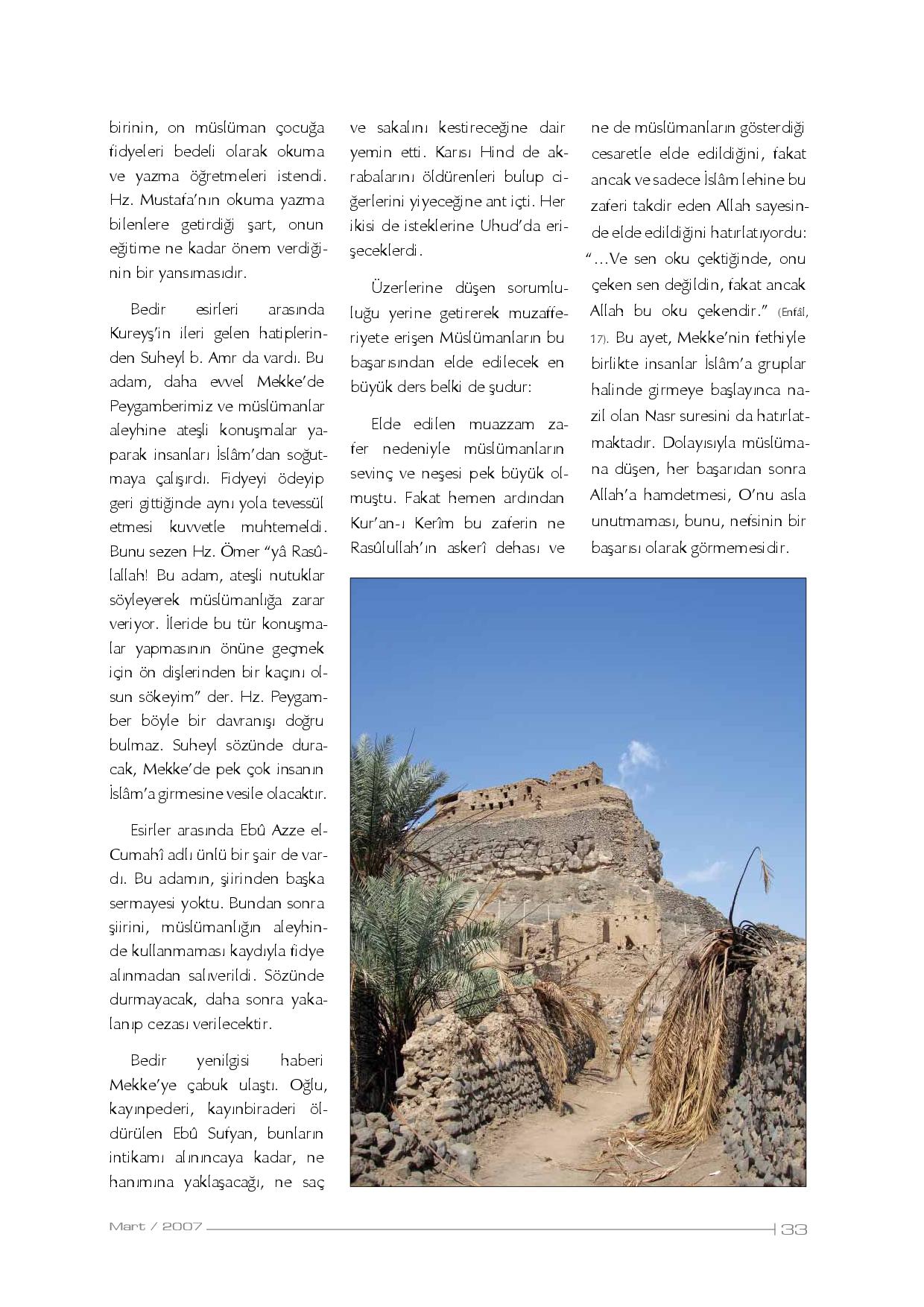 birinin, on müslüman çocuğa fidyeleri bedeli olarak okuma ve yazma öğretmeleri istendi. Hz. Mustafa'nın okuma yazma bilenlere getirdiği şart, onun eğitime ne kadar önem verdiğinin bir yansımasıdır.

Bedir esirleri arasında Kureyş'in ileri gelen hatiplerinden Suheyl b. Amr da vardı. Bu adam, daha evvel Mekke'de Peygamberimiz ve müslümanlar aleyhine ateşli konuşmalar yaparak insanları İslâm'dan soğutmaya çalışırdı. Fidyeyi ödeyip geri gittiğinde aynı yola tevessül etmesi kuvvetle muhtemeldi. Bunu sezen Hz. Ömer "yâ Rasûlallah! Bu adam, ateşli nutuklar söyleyerek müslümanlığa zarar veriyor. İleride bu tür konuşmalar yapmasının önüne geçmek için ön dişlerinden bir kaçını olsun sökeyim" der. Hz. Peygamber böyle bir davranışı doğru bulmaz. Suheyl sözünde duracak, Mekke'de pek çok insanın İslâm'a girmesine vesile olacaktır.

Esirler arasında Ebû Azze el-Cumahî adlı ünlü bir şair de vardı. Bu adamın, şiirinden başka sermayesi yoktu. Bundan sonra şiirini, müslümanlığın aleyhinde kullanmaması kaydıyla fidye alınmadan salıverildi. Sözünde durmayacak, daha sonra yakalanıp cezası verilecektir.

Bedir yenilgisi haberi Mekke'ye çabuk ulaştı. Oğlu, kayınpederi, kayınbiraderi öldürülen Ebû Sufyan, bunların intikamı alınıncaya kadar, ne hanımına yaklaşacağı, ne saç ve sakalını kestireceğine dair yemin etti. Karısı Hind de akrabalarını öldürenleri bulup ciğerlerini yiyeceğine ant içti. Her ikisi de isteklerine Uhud'da erişeceklerdi.

Üzerlerine düşen sorumluluğu yerine getirerek muzafferiyete erişen Müslümanların bu başarısından elde edilecek en büyük ders belki de şudur:

Elde edilen muazzam zafer nedeniyle müslümanların sevinç ve neşesi pek büyük olmuştu. Fakat hemen ardından Kur'an-ı Kerîm bu zaferin ne Rasûlullah'ın askerî dehası ve ne de müslümanların gösterdiği cesaretle elde edildiğini, fakat ancak ve sadece İslâm lehine bu zaferi takdir eden Allah sayesinde elde edildiğini hatırlatıyordu: "...Ve sen oku çektiğinde, onu çeken sen değildin, fakat ancak Allah bu oku çekendir." (Enfâl, 17). Bu ayet, Mekke'nin fethiyle birlikte insanlar İslâm'a gruplar halinde girmeye başlayınca nazil olan Nasr suresini da hatırlatmaktadır. Dolayısıyla müslümana düşen, her başarıdan sonra Allah'a hamdetmesi, O'nu asla unutmaması, bunu, nefsinin bir başarısı olarak görmemesidir.

Mart / 2007 33